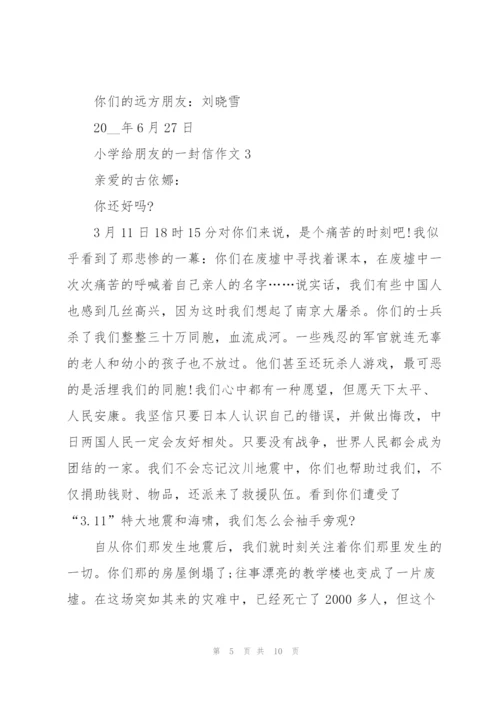 你们的远方朋友：刘晓雪

20__年6月27日

小学给朋友的一封信作文3

亲爱的古依娜：

你还好吗?

3月11日18时15分对你们来说，是个痛苦的时刻吧!我似乎看到了那悲惨的一幕：你们在废墟中寻找着课本，在废墟中一次次痛苦的呼喊着自己亲人的名字……说实话，我们有些中国人也感到几丝高兴，因为这时我们想起了南京大屠杀。你们的士兵杀了我们整整三十万同胞，血流成河。一些残忍的军官就连无辜的老人和幼小的孩子也不放过。他们甚至还玩杀人游戏，最可恶的是活埋我们的同胞!我们心中都有一种愿望，但愿天下太平、人民安康。我坚信只要日本人认识自己的错误，并做出悔改，中日两国人民一定会友好相处。只要没有战争，世界人民都会成为团结的一家。我们不会忘记汶川地震中，你们也帮助过我们，不仅捐助钱财、物品，还派来了救援队伍。看到你们遭受了“3.11”特大地震和海啸，我们怎么会袖手旁观?

自从你们那发生地震后，我们就时刻关注着你们那里发生的一切。你们那的房屋倒塌了;往事漂亮的教学楼也变成了一片废墟。在这场突如其来的灾难中，已经死亡了2000多人，但这个

第 5 页 共 10 页